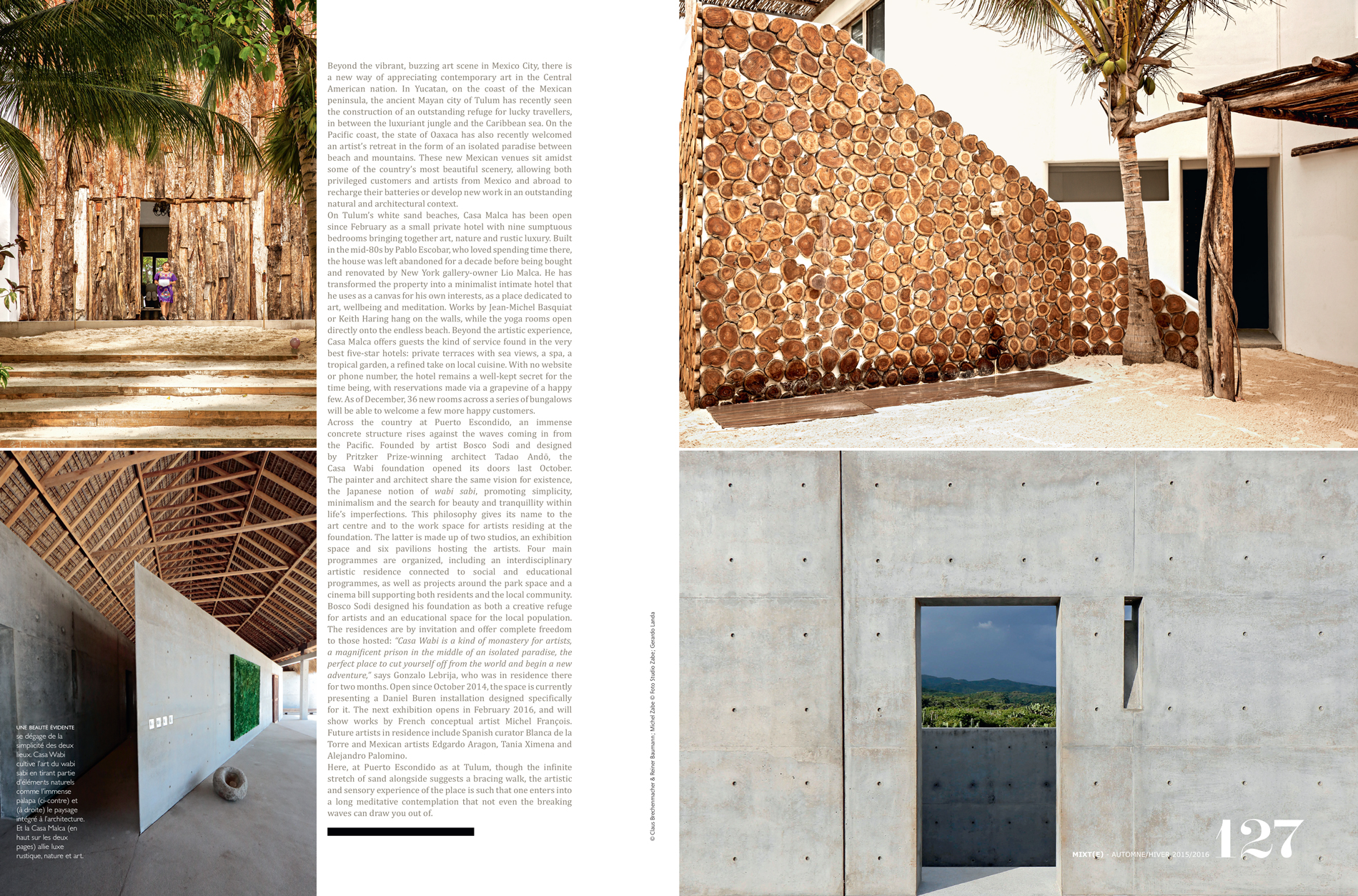 Beyond the vibrant, buzzing art scene in Mexico City, there is a new way of appreciating contemporary art in the Central American nation. In Yucatan, on the coast of the Mexican peninsula, the ancient Mayan city of Tulum has recently seen the construction of an outstanding refuge for lucky travellers, in between the luxuriant jungle and the Caribbean sea. On the Pacific coast, the state of Oaxaca has also recently welcomed an artist's retreat in the form of an isolated paradise between beach and mountains. These new Mexican venues sit amidst some of the country's most beautiful scenery, allowing both privileged customers and artists from Mexico and abroad to recharge their batteries or develop new work in an outstanding natural and architectural context.

On Tulum's white sand beaches, Casa Malca has been open since February as a small private hotel with nine sumptuous bedrooms bringing together art, nature and rustic luxury. Built in the mid-80s by Pablo Escobar, who loved spending time there, the house was left abandoned for a decade before being bought and renovated by New York gallery-owner Lio Malca. He has transformed the property into a minimalist intimate hotel that he uses as a canvas for his own interests, as a place dedicated to art, wellbeing and meditation. Works by Jean-Michel Basquiat or Keith Haring hang on the walls, while the yoga rooms open directly onto the endless beach. Beyond the artistic experience, Casa Malca offers guests the kind of service found in the very best five-star hotels: private terraces with sea views, a spa, a tropical garden, a refined take on local cuisine. With no website or phone number, the hotel remains a well-kept secret for the time being, with reservations made via a grapevine of a happy few. As of December, 36 new rooms across a series of bungalows will be able to welcome a few more happy customers.

Across the country at Puerto Escondido, an immense concrete structure rises against the waves coming in from the Pacific. Founded by artist Bosco Sodi and designed by Pritzker Prize-winning architect Tadao Andō, the Casa Wabi foundation opened its doors last October. The painter and architect share the same vision for existence, the Japanese notion of wabi sabi, promoting simplicity, minimalism and the search for beauty and tranquillity within life's imperfections. This philosophy gives its name to the art centre and to the work space for artists residing at the foundation. The latter is made up of two studios, an exhibition space and six pavilions hosting the artists. Four main programmes are organized, including an interdisciplinary artistic residence connected to social and educational programmes, as well as projects around the park space and a cinema bill supporting both residents and the local community. Bosco Sodi designed his foundation as both a creative refuge for artists and an educational space for the local population. The residences are by invitation and offer complete freedom to those hosted: "Casa Wabi is a kind of monastery for artists, a magnificent prison in the middle of an isolated paradise, the perfect place to cut yourself off from the world and begin a new adventure," says Gonzalo Lebrija, who was in residence there for two months. Open since October 2014, the space is currently presenting a Daniel Buren installation designed specifically for it. The next exhibition opens in February 2016, and will show works by French conceptual artist Michel François. Future artists in residence include Spanish curator Blanca de la Torre and Mexican artists Edgardo Aragon, Tania Ximena and Alejandro Palomino.

Here, at Puerto Escondido as at Tulum, though the infinite stretch of sand alongside suggests a bracing walk, the artistic and sensory experience of the place is such that one enters into a long meditative contemplation that not even the breaking waves can draw you out of.

UNE BEAUTÉ ÉVIDENTE se dégage de la simplicité des deux lieux. Casa Wabi cultive l'art du wabi sabi en tirant partie d'éléments naturels comme l'immense palapa (ci-contre) et (à droite) le paysage intégré à l'architecture. Et la Casa Malca (en haut sur les deux pages) allie luxe rustique, nature et art.

© Claus Brechenmacher & Reiner Baumann; Michel Zabe © Foto Studio Zabe; Gerardo Landa

MIXT(E) - AUTOMNE/HIVER 2015/2016 127